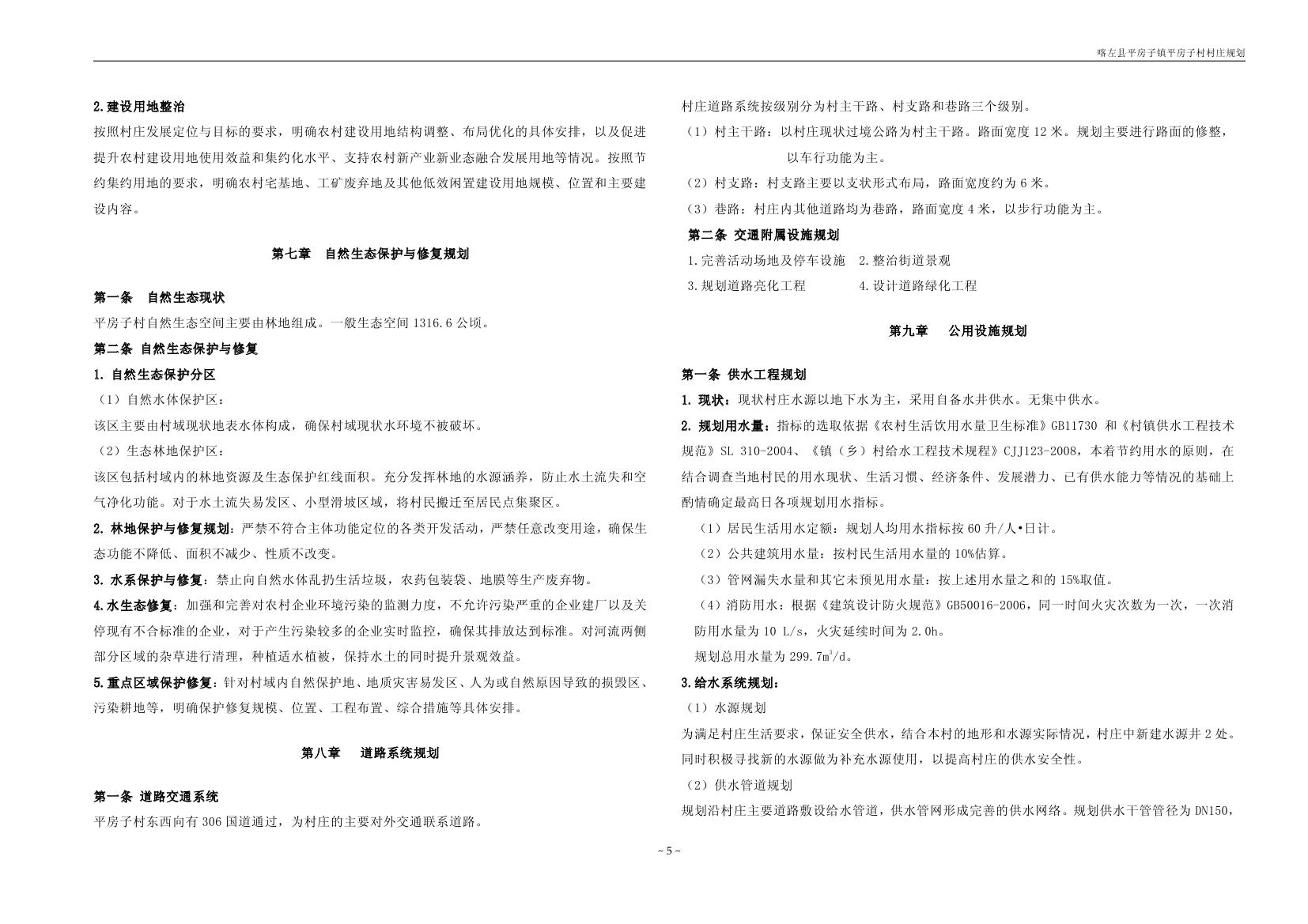 喀左县平房子镇平房子村村庄规划

2.建设用地整治

按照村庄发展定位与目标的要求，明确农村建设用地结构调整、布局优化的具体安排，以及促进提升农村建设用地使用效益和集约化水平、支持农村新产业新业态融合发展用地等情况。按照节约集约用地的要求，明确农村宅基地、工矿废弃地及其他低效闲置建设用地规模、位置和主要建设内容。

第七章　自然生态保护与修复规划

第一条　自然生态现状

平房子村自然生态空间主要由林地组成。一般生态空间 1316.6 公顷。

第二条 自然生态保护与修复

1. 自然生态保护分区

（1）自然水体保护区：

该区主要由村域现状地表水体构成，确保村域现状水环境不被破坏。

（2）生态林地保护区：

该区包括村域内的林地资源及生态保护红线面积。充分发挥林地的水源涵养，防止水土流失和空气净化功能。对于水土流失易发区、小型滑坡区域，将村民搬迁至居民点集聚区。

2. 林地保护与修复规划：严禁不符合主体功能定位的各类开发活动，严禁任意改变用途，确保生态功能不降低、面积不减少、性质不改变。

3. 水系保护与修复：禁止向自然水体乱扔生活垃圾，农药包装袋、地膜等生产废弃物。

4.水生态修复：加强和完善对农村企业环境污染的监测力度，不允许污染严重的企业建厂以及关停现有不合标准的企业，对于产生污染较多的企业实时监控，确保其排放达到标准。对河流两侧部分区域的杂草进行清理，种植适水植被，保持水土的同时提升景观效益。

5.重点区域保护修复：针对村域内自然保护地、地质灾害易发区、人为或自然原因导致的损毁区、污染耕地等，明确保护修复规模、位置、工程布置、综合措施等具体安排。

第八章　道路系统规划

第一条 道路交通系统

平房子村东西向有 306 国道通过，为村庄的主要对外交通联系道路。

村庄道路系统按级别分为村主干路、村支路和巷路三个级别。

（1）村主干路：以村庄现状过境公路为村主干路。路面宽度 12 米。规划主要进行路面的修整，以车行功能为主。

（2）村支路：村支路主要以支状形式布局，路面宽度约为 6 米。

（3）巷路：村庄内其他道路均为巷路，路面宽度 4 米，以步行功能为主。

第二条 交通附属设施规划

1.完善活动场地及停车设施　2.整治街道景观

3.规划道路亮化工程　4.设计道路绿化工程

第九章　公用设施规划

第一条 供水工程规划

1. 现状：现状村庄水源以地下水为主，采用自备水井供水。无集中供水。

2. 规划用水量：指标的选取依据《农村生活饮用水量卫生标准》GB11730 和《村镇供水工程技术规范》SL 310-2004、《镇（乡）村给水工程技术规程》CJJ123-2008，本着节约用水的原则，在结合调查当地村民的用水现状、生活习惯、经济条件、发展潜力、已有供水能力等情况的基础上酌情确定最高日各项规划用水指标。

（1）居民生活用水定额：规划人均用水指标按 60 升/人•日计。

（2）公共建筑用水量：按村民生活用水量的 10%估算。

（3）管网漏失水量和其它未预见用水量：按上述用水量之和的 15%取值。

（4）消防用水：根据《建筑设计防火规范》GB50016-2006，同一时间火灾次数为一次，一次消防用水量为 10 L/s，火灾延续时间为 2.0h。

规划总用水量为 299.7$m^3$/d。

3.给水系统规划：

（1）水源规划

为满足村庄生活要求，保证安全供水，结合本村的地形和水源实际情况，村庄中新建水源井 2 处。同时积极寻找新的水源做为补充水源使用，以提高村庄的供水安全性。

（2）供水管道规划

规划沿村庄主要道路敷设给水管道，供水管网形成完善的供水网络。规划供水干管管径为 DN150，

~ 5 ~